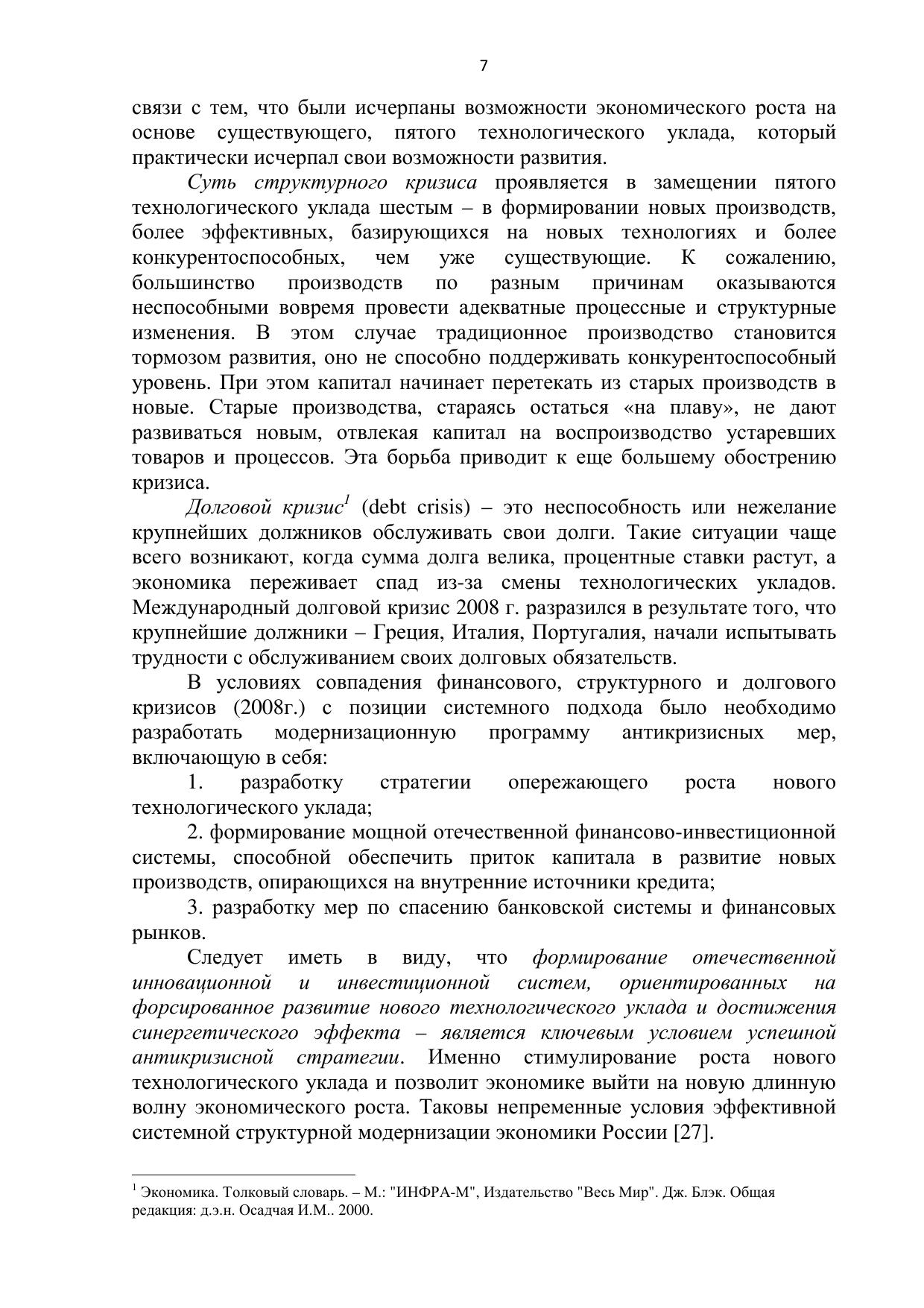 7

связи с тем, что были исчерпаны возможности экономического роста на основе существующего, пятого технологического уклада, который практически исчерпал свои возможности развития.

Суть структурного кризиса проявляется в замещении пятого технологического уклада шестым – в формировании новых производств, более эффективных, базирующихся на новых технологиях и более конкурентоспособных, чем уже существующие. К сожалению, большинство производств по разным причинам оказываются неспособными вовремя провести адекватные процессные и структурные изменения. В этом случае традиционное производство становится тормозом развития, оно не способно поддерживать конкурентоспособный уровень. При этом капитал начинает перетекать из старых производств в новые. Старые производства, стараясь остаться «на плаву», не дают развиваться новым, отвлекая капитал на воспроизводство устаревших товаров и процессов. Эта борьба приводит к еще большему обострению кризиса.

Долговой кризис$^1$ (debt crisis) – это неспособность или нежелание крупнейших должников обслуживать свои долги. Такие ситуации чаще всего возникают, когда сумма долга велика, процентные ставки растут, а экономика переживает спад из-за смены технологических укладов. Международный долговой кризис 2008 г. разразился в результате того, что крупнейшие должники – Греция, Италия, Португалия, начали испытывать трудности с обслуживанием своих долговых обязательств.

В условиях совпадения финансового, структурного и долгового кризисов (2008г.) с позиции системного подхода было необходимо разработать модернизационную программу антикризисных мер, включающую в себя:

1. разработку стратегии опережающего роста нового технологического уклада;

2. формирование мощной отечественной финансово-инвестиционной системы, способной обеспечить приток капитала в развитие новых производств, опирающихся на внутренние источники кредита;

3. разработку мер по спасению банковской системы и финансовых рынков.

Следует иметь в виду, что формирование отечественной инновационной и инвестиционной систем, ориентированных на форсированное развитие нового технологического уклада и достижения синергетического эффекта – является ключевым условием успешной антикризисной стратегии. Именно стимулирование роста нового технологического уклада и позволит экономике выйти на новую длинную волну экономического роста. Таковы непременные условия эффективной системной структурной модернизации экономики России [27].

$^1$ Экономика. Толковый словарь. – М.: "ИНФРА-М", Издательство "Весь Мир". Дж. Блэк. Общая редакция: д.э.н. Осадчая И.М.. 2000.